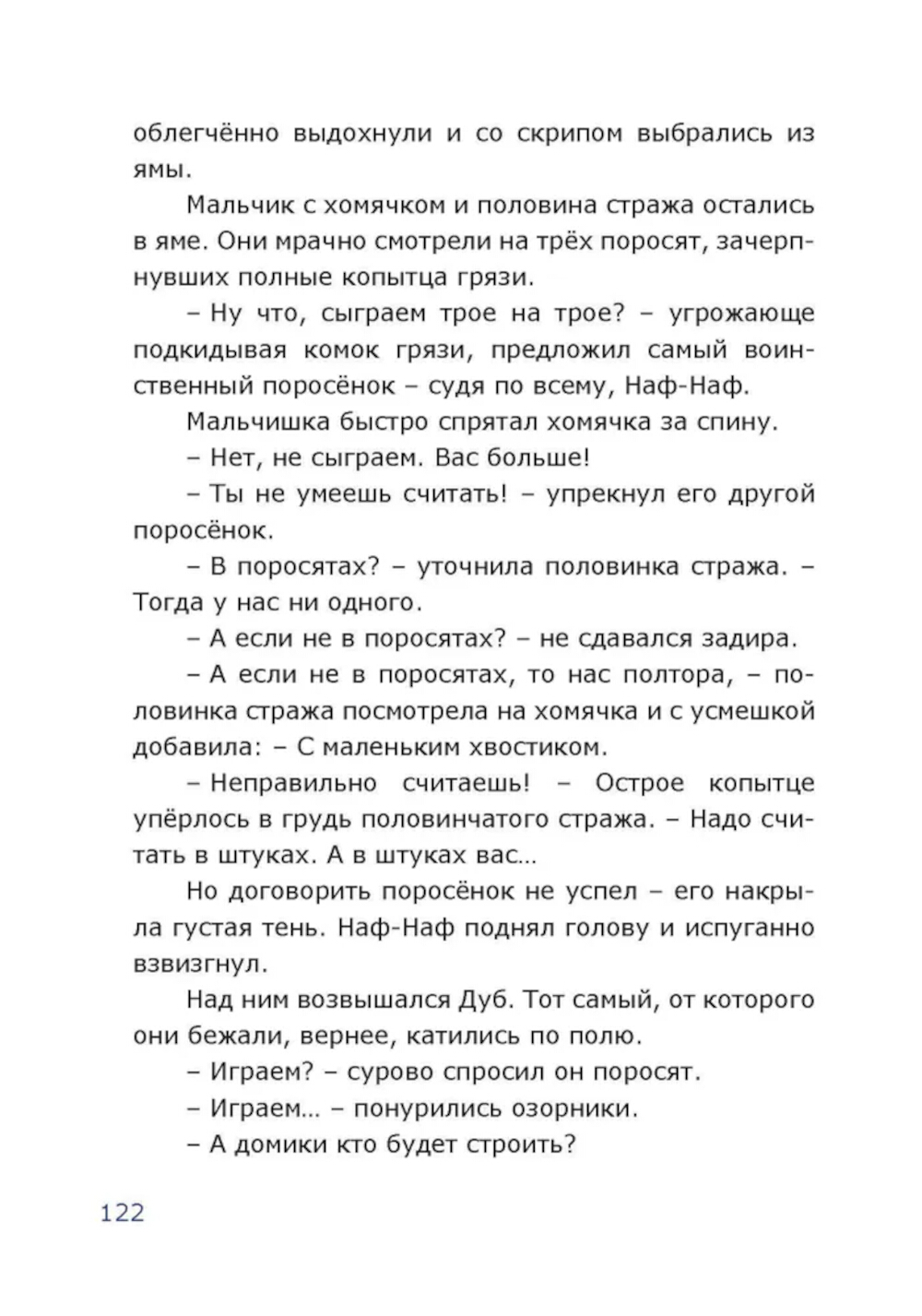 облегчённо выдохнули и со скрипом выбрались из ямы.

Мальчик с хомячком и половина стража остались в яме. Они мрачно смотрели на трёх поросят, зачерпнувших полные копытца грязи.

– Ну что, сыграем трое на трое? – угрожающе подкидывая комок грязи, предложил самый воинственный поросёнок – судя по всему, Наф-Наф.

Мальчишка быстро спрятал хомячка за спину.

– Нет, не сыграем. Вас больше!

– Ты не умеешь считать! – упрекнул его другой поросёнок.

– В поросятах? – уточнила половинка стража. – Тогда у нас ни одного.

– А если не в поросятах? – не сдавался задира.

– А если не в поросятах, то нас полтора, – половинка стража посмотрела на хомячка и с усмешкой добавила: – С маленьким хвостиком.

– Неправильно считаешь! – Острое копытце упёрлось в грудь половинчатого стража. – Надо считать в штуках. А в штуках вас…

Но договорить поросёнок не успел – его накрыла густая тень. Наф-Наф поднял голову и испуганно взвизгнул.

Над ним возвышался Дуб. Тот самый, от которого они бежали, вернее, катились по полю.

– Играем? – сурово спросил он поросят.

– Играем… – понурились озорники.

– А домики кто будет строить?

122